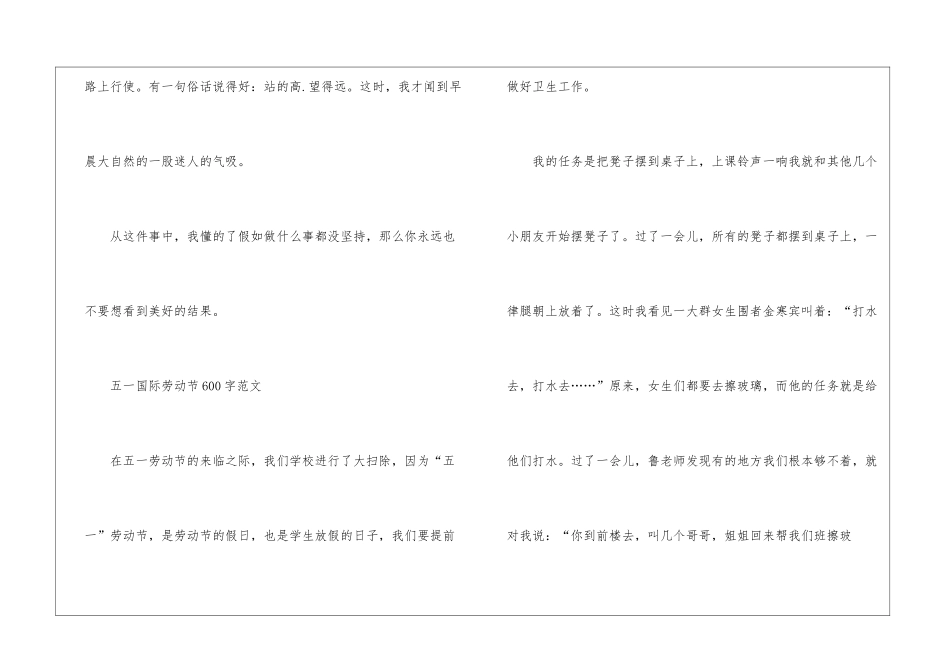 路上行使。有一句俗话说得好：站的高.望得远。这时，我才闻到早晨大自然的一股迷人的气吸。

从这件事中，我懂的了假如做什么事都没坚持，那么你永远也不要想看到美好的结果。

五一国际劳动节600字范文

在五一劳动节的来临之际，我们学校进行了大扫除，因为“五一”劳动节，是劳动节的假日，也是学生放假的日子，我们要提前做好卫生工作。

我的任务是把凳子摆到桌子上，上课铃声一响我就和其他几个小朋友开始摆凳子了。过了一会儿，所有的凳子都摆到桌子上，一律腿朝上放着了。这时我看见一大群女生围者金寒宾叫着：“打水去，打水去……”原来，女生们都要去擦玻璃，而他的任务就是给他们打水。过了一会儿，鲁老师发现有的地方我们根本够不着，就对我说：“你到前楼去，叫几个哥哥，姐姐回来帮我们班擦玻